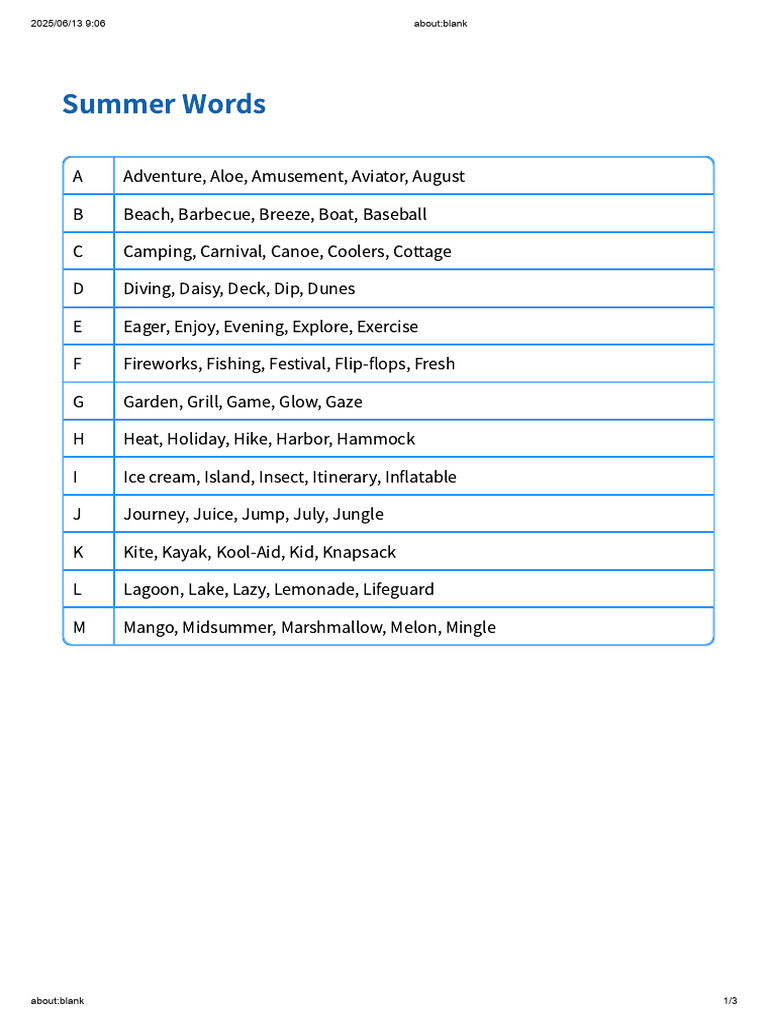 2025/06/13 9:06 about:blank

Summer Words

| A | Adventure, Aloe, Amusement, Aviator, August |
|---|---|
| B | Beach, Barbecue, Breeze, Boat, Baseball |
| C | Camping, Carnival, Canoe, Coolers, Cottage |
| D | Diving, Daisy, Deck, Dip, Dunes |
| E | Eager, Enjoy, Evening, Explore, Exercise |
| F | Fireworks, Fishing, Festival, Flip-flops, Fresh |
| G | Garden, Grill, Game, Glow, Gaze |
| H | Heat, Holiday, Hike, Harbor, Hammock |
| I | Ice cream, Island, Insect, Itinerary, Inflatable |
| J | Journey, Juice, Jump, July, Jungle |
| K | Kite, Kayak, Kool-Aid, Kid, Knapsack |
| L | Lagoon, Lake, Lazy, Lemonade, Lifeguard |
| M | Mango, Midsummer, Marshmallow, Melon, Mingle |

about:blank 1/3